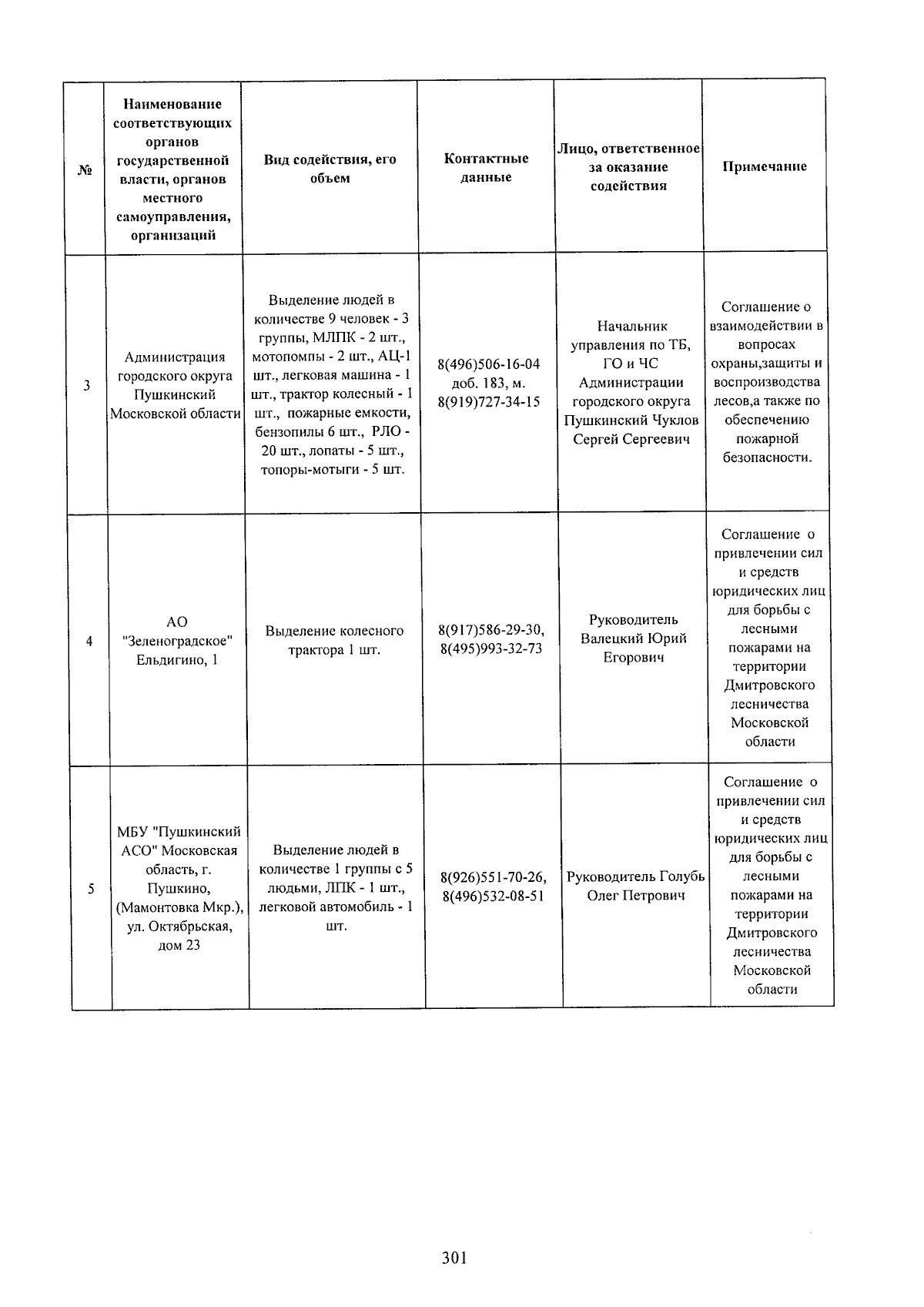 | № | Наименование соответствующих органов государственной власти, органов местного самоуправления, организаций | Вид содействия, его объем | Контактные данные | Лицо, ответственное за оказание содействия | Примечание |
|---|---|---|---|---|---|
| 3 | Администрация городского округа Пушкинский Московской области | Выделение людей в количестве 9 человек - 3 группы, МЛПК - 2 шт., мотопомпы - 2 шт., АЦ-1 шт., легковая машина - 1 шт., трактор колесный - 1 шт., пожарные емкости, бензопилы 6 шт., РЛО - 20 шт., лопаты - 5 шт., топоры-мотыги - 5 шт. | 8(496)506-16-04 доб. 183, м. 8(919)727-34-15 | Начальник управления по ТБ, ГО и ЧС Администрации городского округа Пушкинский Чуклов Сергей Сергеевич | Соглашение о взаимодействии в вопросах охраны,защиты и воспроизводства лесов,а также по обеспечению пожарной безопасности. |
| 4 | АО "Зеленоградское" Ельдигино, 1 | Выделение колесного трактора 1 шт. | 8(917)586-29-30, 8(495)993-32-73 | Руководитель Валецкий Юрий Егорович | Соглашение о привлечении сил и средств юридических лиц для борьбы с лесными пожарами на территории Дмитровского лесничества Московской области |
| 5 | МБУ "Пушкинский АСО" Московская область, г. Пушкино, (Мамонтовка Мкр.), ул. Октябрьская, дом 23 | Выделение людей в количестве 1 группы с 5 людьми, ЛПК - 1 шт., легковой автомобиль - 1 шт. | 8(926)551-70-26, 8(496)532-08-51 | Руководитель Голубь Олег Петрович | Соглашение о привлечении сил и средств юридических лиц для борьбы с лесными пожарами на территории Дмитровского лесничества Московской области |

301